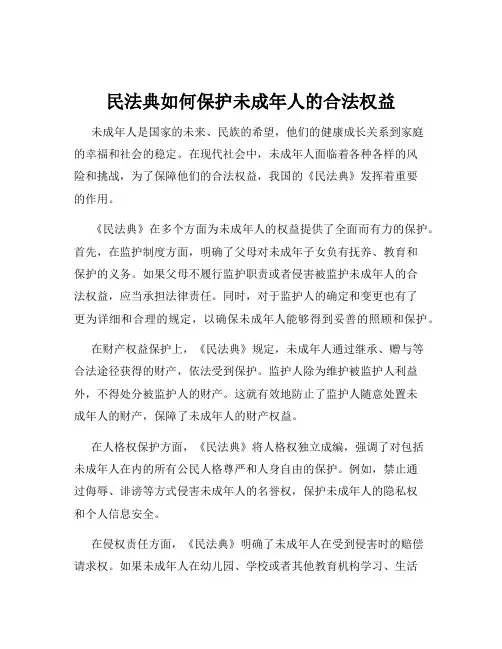 民法典如何保护未成年人的合法权益

未成年人是国家的未来、民族的希望，他们的健康成长关系到家庭的幸福和社会的稳定。在现代社会中，未成年人面临着各种各样的风险和挑战，为了保障他们的合法权益，我国的《民法典》发挥着重要的作用。

《民法典》在多个方面为未成年人的权益提供了全面而有力的保护。首先，在监护制度方面，明确了父母对未成年子女负有抚养、教育和保护的义务。如果父母不履行监护职责或者侵害被监护未成年人的合法权益，应当承担法律责任。同时，对于监护人的确定和变更也有了更为详细和合理的规定，以确保未成年人能够得到妥善的照顾和保护。

在财产权益保护上，《民法典》规定，未成年人通过继承、赠与等合法途径获得的财产，依法受到保护。监护人除为维护被监护人利益外，不得处分被监护人的财产。这就有效地防止了监护人随意处置未成年人的财产，保障了未成年人的财产权益。

在人格权保护方面，《民法典》将人格权独立成编，强调了对包括未成年人在内的所有公民人格尊严和人身自由的保护。例如，禁止通过侮辱、诽谤等方式侵害未成年人的名誉权，保护未成年人的隐私权和个人信息安全。

在侵权责任方面，《民法典》明确了未成年人在受到侵害时的赔偿请求权。如果未成年人在幼儿园、学校或者其他教育机构学习、生活